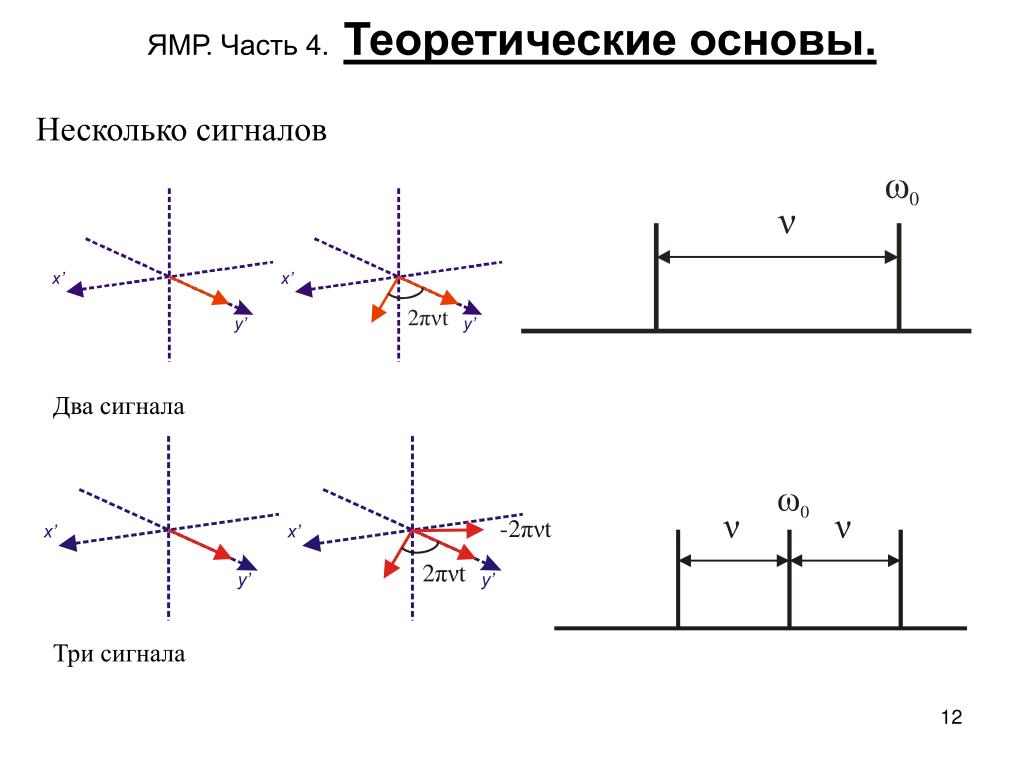 ЯМР. Часть 4. Теоретические основы.

Несколько сигналов

x'
y'
x'
$2\pi\nu t$
y'

$\omega_0$
$\nu$

Два сигнала

x'
y'
x'
$-2\pi\nu t$
$2\pi\nu t$
y'

$\omega_0$
$\nu$
$\nu$

Три сигнала

12